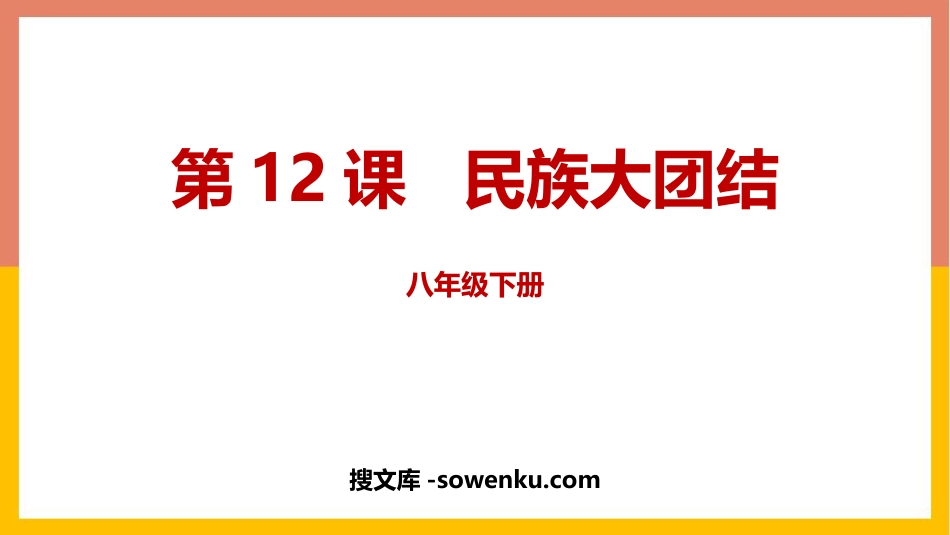 第 12 课　民族大团结

八年级下册

搜文库 -sowenku.com